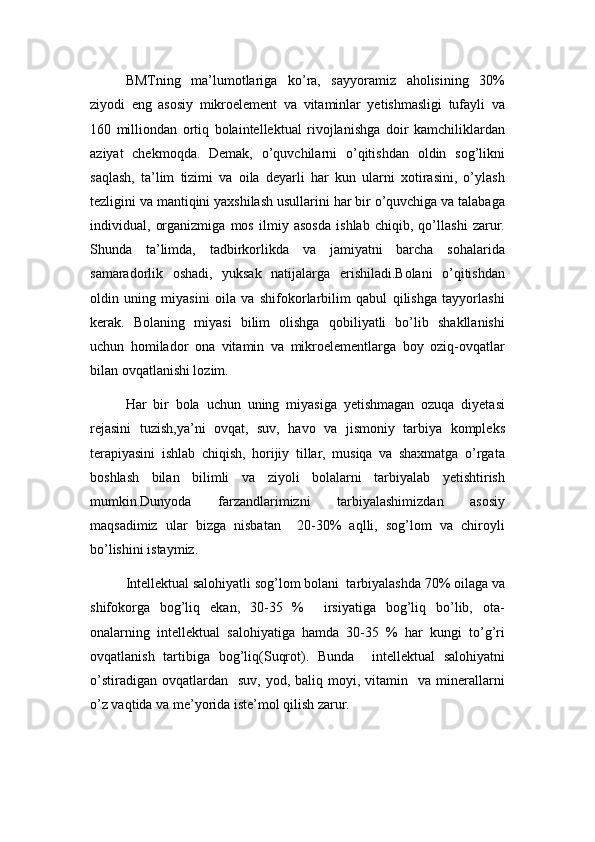 BMTning ma’lumotlariga ko’ra, sayyoramiz aholisining 30% ziyodi eng asosiy mikroelement va vitaminlar yetishmasligi tufayli va 160 milliondan ortiq bolaintellektual rivojlanishga doir kamchiliklardan aziyat chekmoqda. Demak, o’quvchilarni o’qitishdan oldin sog’likni saqlash, ta’lim tizimi va oila deyarli har kun ularni xotirasini, o’ylash tezligini va mantiqini yaxshilash usullarini har bir o’quvchiga va talabaga individual, organizmiga mos ilmiy asosda ishlab chiqib, qo’llashi zarur. Shunda ta’limda, tadbirkorlikda va jamiyatni barcha sohalarida samaradorlik oshadi, yuksak natijalarga erishiladi.Bolani o’qitishdan oldin uning miyasini oila va shifokorlarbilim qabul qilishga tayyorlashi kerak. Bolaning miyasi bilim olishga qobiliyatli bo’lib shakllanishi uchun homilador ona vitamin va mikroelementlarga boy oziq-ovqatlar bilan ovqatlanishi lozim.

Har bir bola uchun uning miyasiga yetishmagan ozuqa diyetasi rejasini tuzish,ya’ni ovqat, suv, havo va jismoniy tarbiya kompleks terapiyasini ishlab chiqish, horijiy tillar, musiqa va shaxmatga o’rgata boshlash bilan bilimli va ziyoli bolalarni tarbiyalab yetishtirish mumkin.Dunyoda farzandlarimizni tarbiyalashimizdan asosiy maqsadimiz ular bizga nisbatan 20-30% aqlli, sog’lom va chiroyli bo’lishini istaymiz.

Intellektual salohiyatli sog’lom bolani tarbiyalashda 70% oilaga va shifokorga bog’liq ekan, 30-35 % irsiyatiga bog’liq bo’lib, ota-onalarning intellektual salohiyatiga hamda 30-35 % har kungi to’g’ri ovqatlanish tartibiga bog’liq(Suqrot). Bunda intellektual salohiyatni o’stiradigan ovqatlardan suv, yod, baliq moyi, vitamin va minerallarni o’z vaqtida va me’yorida iste’mol qilish zarur.